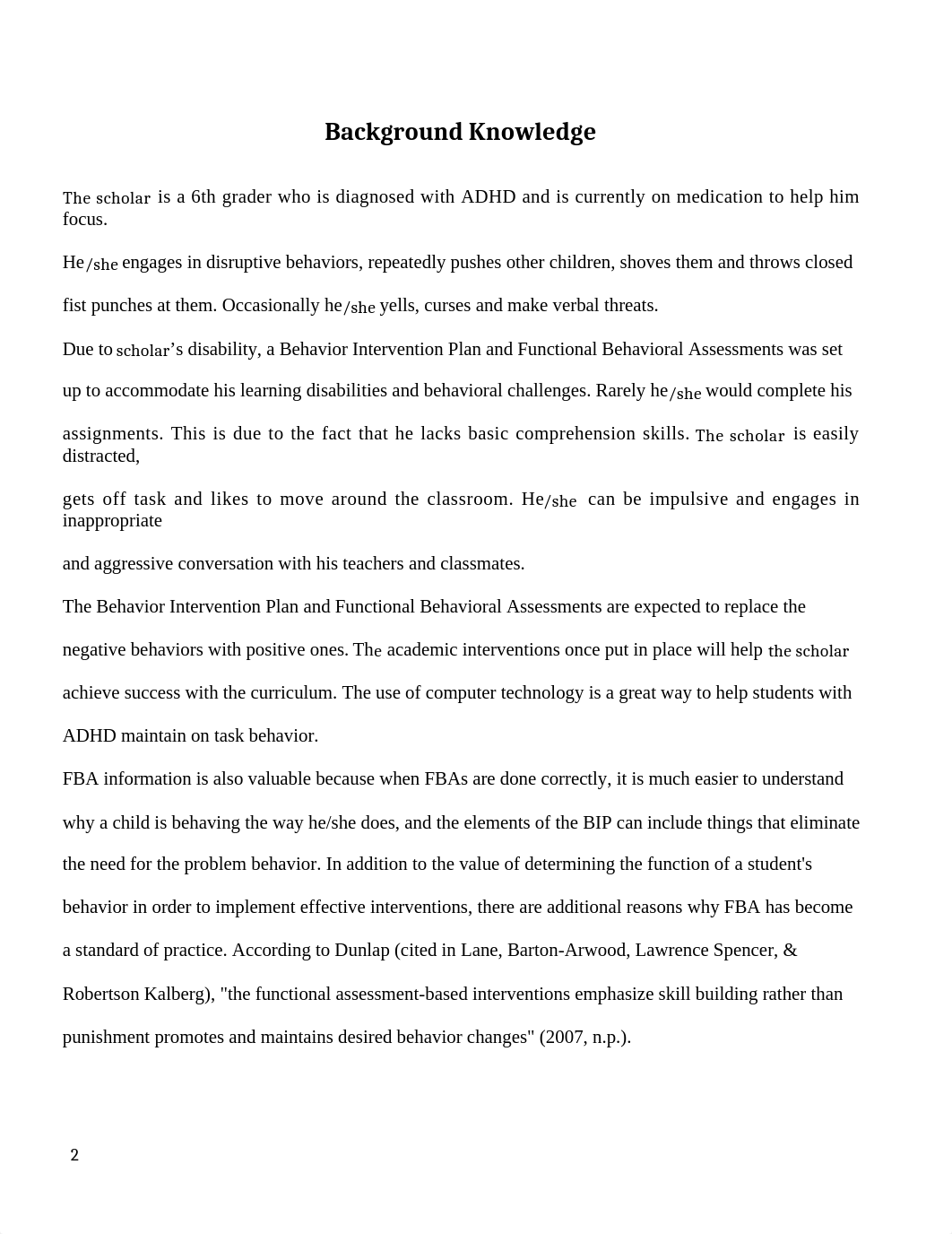 Background Knowledge

The scholar is a 6th grader who is diagnosed with ADHD and is currently on medication to help him focus.

He/she engages in disruptive behaviors, repeatedly pushes other children, shoves them and throws closed fist punches at them. Occasionally he/she yells, curses and make verbal threats.

Due to scholar's disability, a Behavior Intervention Plan and Functional Behavioral Assessments was set up to accommodate his learning disabilities and behavioral challenges. Rarely he/she would complete his assignments. This is due to the fact that he lacks basic comprehension skills. The scholar is easily distracted,

gets off task and likes to move around the classroom. He/she can be impulsive and engages in inappropriate

and aggressive conversation with his teachers and classmates.

The Behavior Intervention Plan and Functional Behavioral Assessments are expected to replace the negative behaviors with positive ones. The academic interventions once put in place will help the scholar achieve success with the curriculum. The use of computer technology is a great way to help students with ADHD maintain on task behavior.

FBA information is also valuable because when FBAs are done correctly, it is much easier to understand why a child is behaving the way he/she does, and the elements of the BIP can include things that eliminate the need for the problem behavior. In addition to the value of determining the function of a student's behavior in order to implement effective interventions, there are additional reasons why FBA has become a standard of practice. According to Dunlap (cited in Lane, Barton-Arwood, Lawrence Spencer, & Robertson Kalberg), "the functional assessment-based interventions emphasize skill building rather than punishment promotes and maintains desired behavior changes" (2007, n.p.).

2